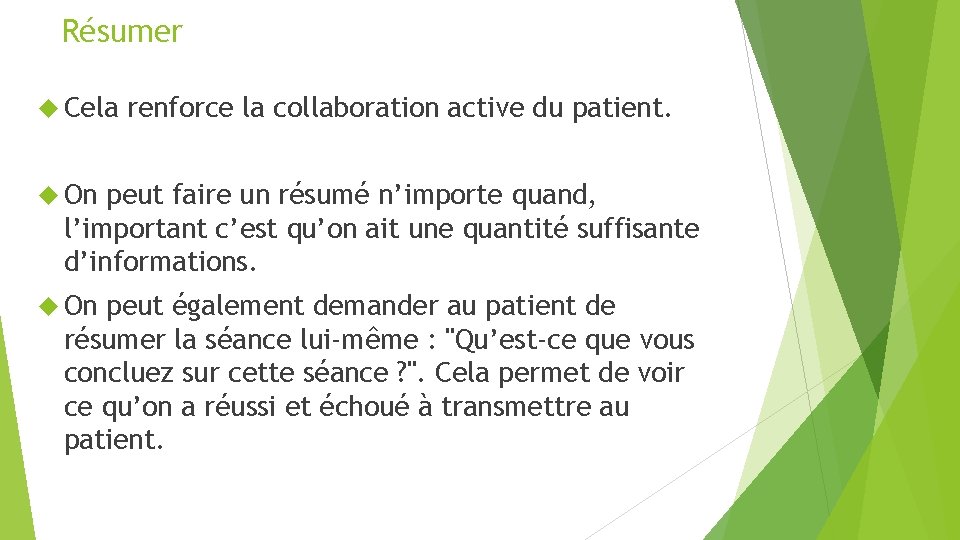 Résumer

Cela renforce la collaboration active du patient.

On peut faire un résumé n’importe quand, l’important c’est qu’on ait une quantité suffisante d’informations.

On peut également demander au patient de résumer la séance lui-même : "Qu’est-ce que vous concluez sur cette séance ?". Cela permet de voir ce qu’on a réussi et échoué à transmettre au patient.